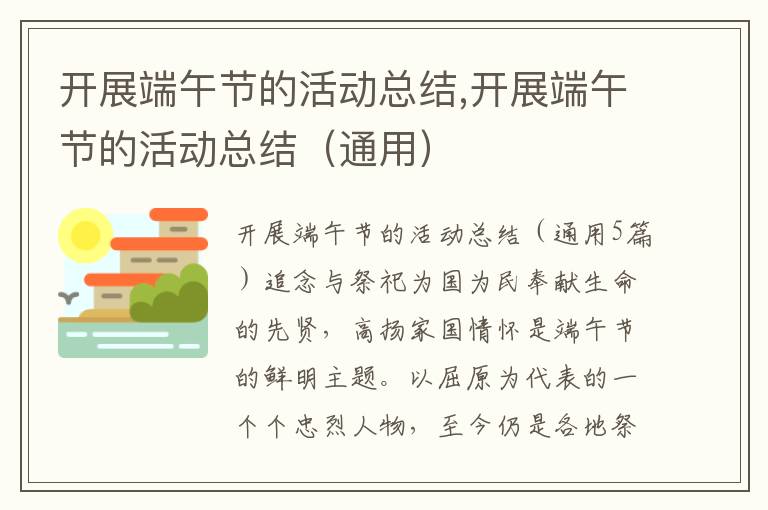 开展端午节的活动总结,开展端午节的活动总结（通用）

开展端午节的活动总结（通用5篇）追念与祭祀为国为民奉献生命的先贤，高扬家国情怀是端午节的鲜明主题。以屈原为代表的一个个忠烈人物，至今仍是各地祭